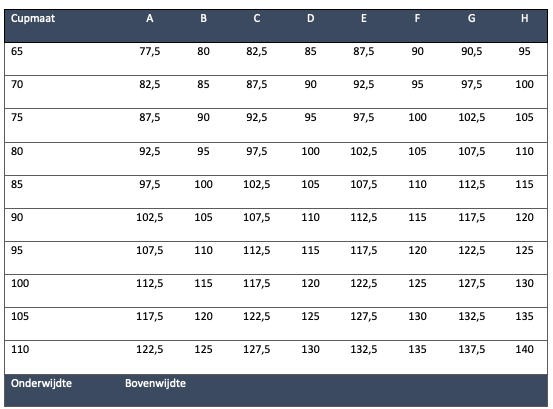 | Cupmaat | A | B | C | D | E | F | G | H |
|---|---|---|---|---|---|---|---|---|
| 65 | 77,5 | 80 | 82,5 | 85 | 87,5 | 90 | 90,5 | 95 |
| 70 | 82,5 | 85 | 87,5 | 90 | 92,5 | 95 | 97,5 | 100 |
| 75 | 87,5 | 90 | 92,5 | 95 | 97,5 | 100 | 102,5 | 105 |
| 80 | 92,5 | 95 | 97,5 | 100 | 102,5 | 105 | 107,5 | 110 |
| 85 | 97,5 | 100 | 102,5 | 105 | 107,5 | 110 | 112,5 | 115 |
| 90 | 102,5 | 105 | 107,5 | 110 | 112,5 | 115 | 117,5 | 120 |
| 95 | 107,5 | 110 | 112,5 | 115 | 117,5 | 120 | 122,5 | 125 |
| 100 | 112,5 | 115 | 117,5 | 120 | 122,5 | 125 | 127,5 | 130 |
| 105 | 117,5 | 120 | 122,5 | 125 | 127,5 | 130 | 132,5 | 135 |
| 110 | 122,5 | 125 | 127,5 | 130 | 132,5 | 135 | 137,5 | 140 |
| Onderwijdte | Bovenwijdte | | | | | | | |